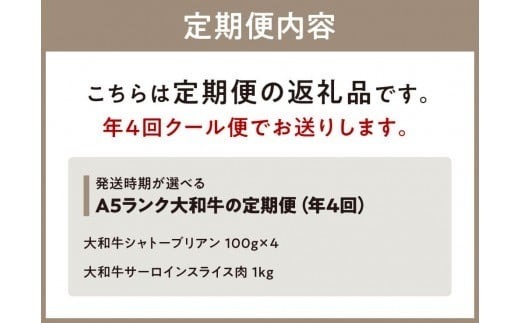 定期便内容

こちらは定期便の返礼品です。
年4回クール便でお送りします。

発送時期が選べる
A5ランク大和牛の定期便（年4回）

大和牛シャトーブリアン 100g×4

大和牛サーロインスライス肉 1kg